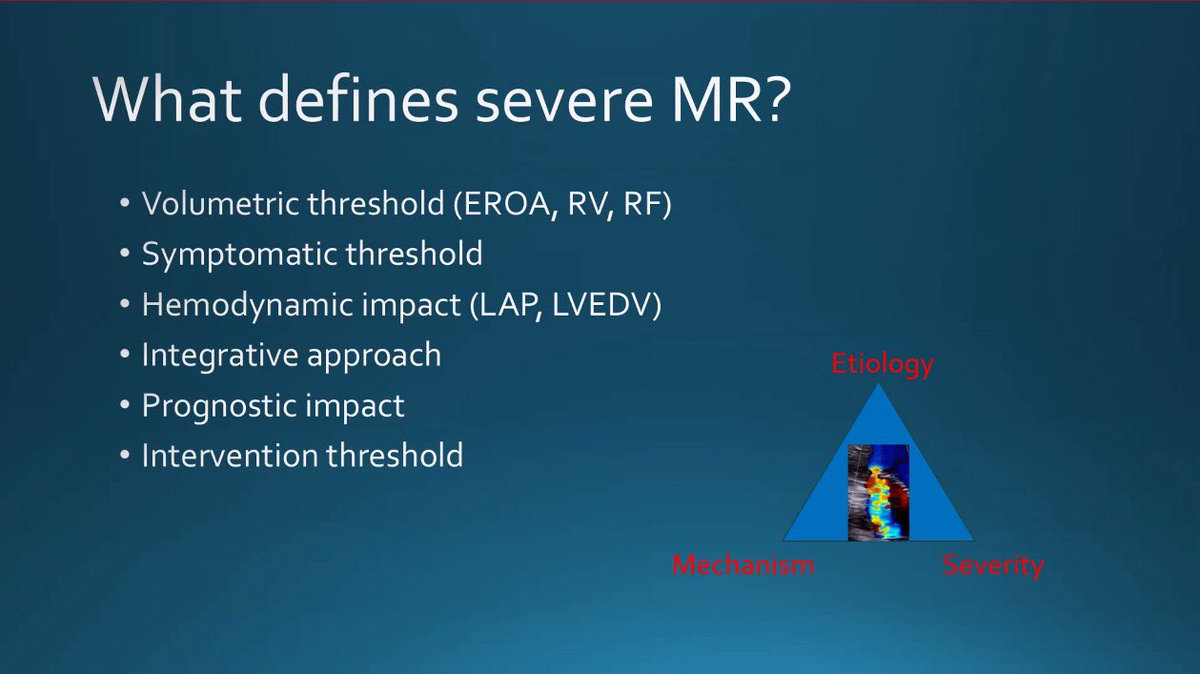 What defines severe MR?

• Volumetric threshold (EROA, RV, RF)
• Symptomatic threshold
• Hemodynamic impact (LAP, LVEDV)
• Integrative approach
• Prognostic impact
• Intervention threshold

Etiology

Mechanism

Severity